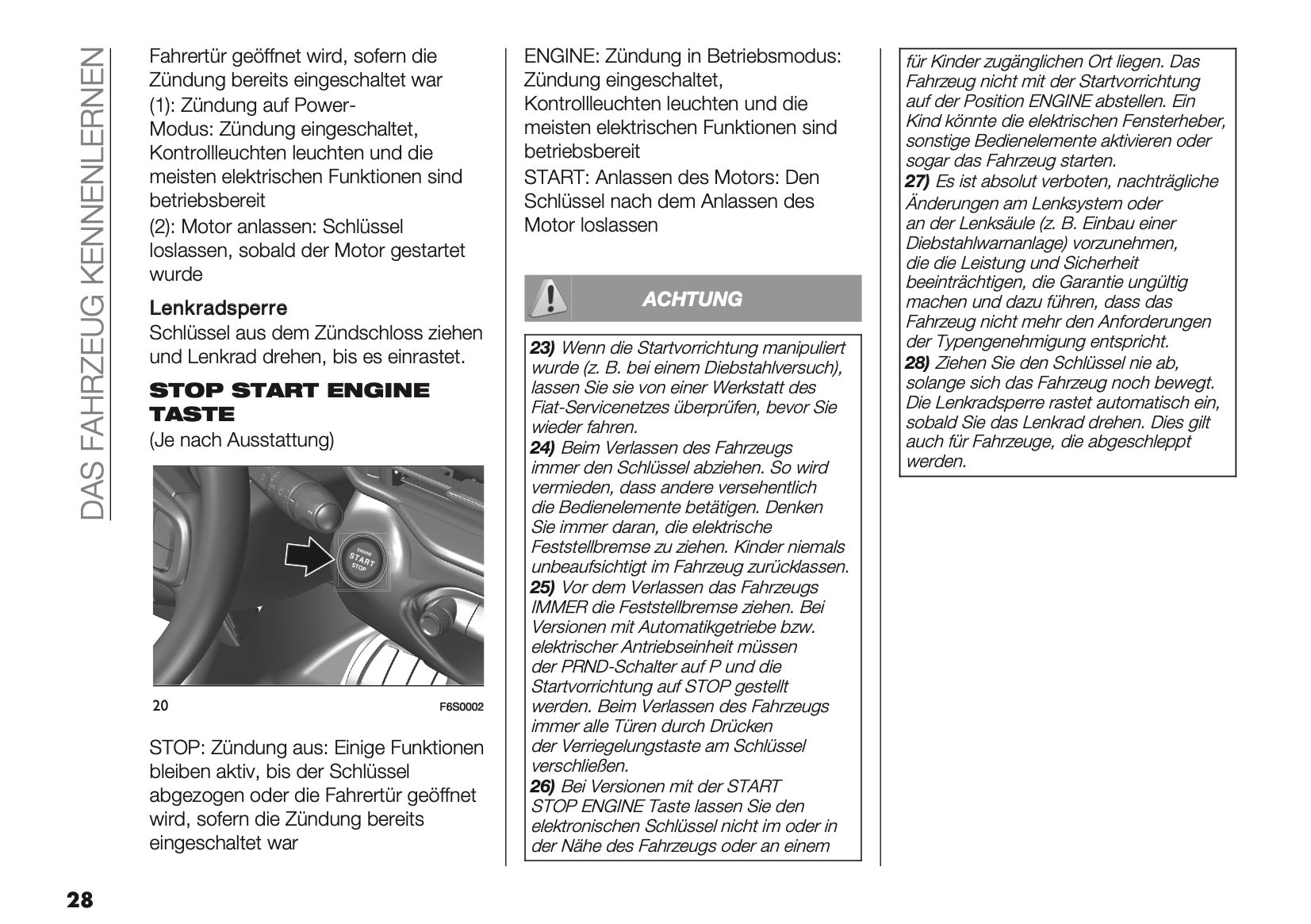 DAS FAHRZEUG KENNENLERNEN

Fahrertür geöffnet wird, sofern die Zündung bereits eingeschaltet war
(1): Zündung auf Power-Modus: Zündung eingeschaltet, Kontrollleuchten leuchten und die meisten elektrischen Funktionen sind betriebsbereit
(2): Motor anlassen: Schlüssel loslassen, sobald der Motor gestartet wurde

Lenkradsperre
Schlüssel aus dem Zündschloss ziehen und Lenkrad drehen, bis es einrastet.

STOP START ENGINE TASTE
(Je nach Ausstattung)

ENGINE
START
STOP

20 F6S0002

STOP: Zündung aus: Einige Funktionen bleiben aktiv, bis der Schlüssel abgezogen oder die Fahrertür geöffnet wird, sofern die Zündung bereits eingeschaltet war

ENGINE: Zündung in Betriebsmodus: Zündung eingeschaltet, Kontrollleuchten leuchten und die meisten elektrischen Funktionen sind betriebsbereit
START: Anlassen des Motors: Den Schlüssel nach dem Anlassen des Motor loslassen

ACHTUNG

23) Wenn die Startvorrichtung manipuliert wurde (z. B. bei einem Diebstahlversuch), lassen Sie sie von einer Werkstatt des Fiat-Servicenetzes überprüfen, bevor Sie wieder fahren.
24) Beim Verlassen des Fahrzeugs immer den Schlüssel abziehen. So wird vermieden, dass andere versehentlich die Bedienelemente betätigen. Denken Sie immer daran, die elektrische Feststellbremse zu ziehen. Kinder niemals unbeaufsichtigt im Fahrzeug zurücklassen.
25) Vor dem Verlassen das Fahrzeugs IMMER die Feststellbremse ziehen. Bei Versionen mit Automatikgetriebe bzw. elektrischer Antriebseinheit müssen der PRND-Schalter auf P und die Startvorrichtung auf STOP gestellt werden. Beim Verlassen des Fahrzeugs immer alle Türen durch Drücken der Verriegelungstaste am Schlüssel verschließen.
26) Bei Versionen mit der START STOP ENGINE Taste lassen Sie den elektronischen Schlüssel nicht im oder in der Nähe des Fahrzeugs oder an einem für Kinder zugänglichen Ort liegen. Das Fahrzeug nicht mit der Startvorrichtung auf der Position ENGINE abstellen. Ein Kind könnte die elektrischen Fensterheber, sonstige Bedienelemente aktivieren oder sogar das Fahrzeug starten.
27) Es ist absolut verboten, nachträgliche Änderungen am Lenksystem oder an der Lenksäule (z. B. Einbau einer Diebstahlwarnanlage) vorzunehmen, die die Leistung und Sicherheit beeinträchtigen, die Garantie ungültig machen und dazu führen, dass das Fahrzeug nicht mehr den Anforderungen der Typengenehmigung entspricht.
28) Ziehen Sie den Schlüssel nie ab, solange sich das Fahrzeug noch bewegt. Die Lenkradsperre rastet automatisch ein, sobald Sie das Lenkrad drehen. Dies gilt auch für Fahrzeuge, die abgeschleppt werden.

28